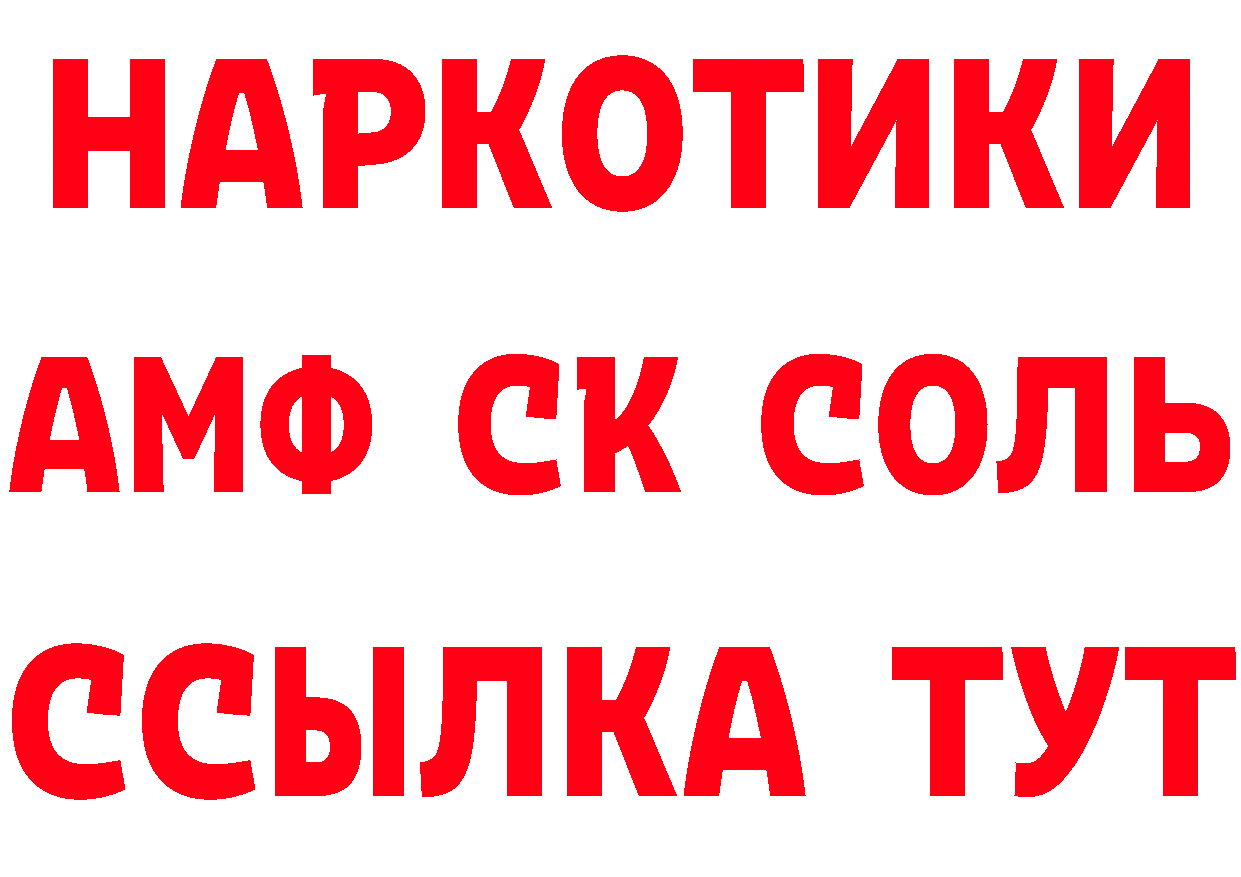 НАРКОТИКИ

АМФ СК СОЛЬ

ССЫЛКА ТУТ